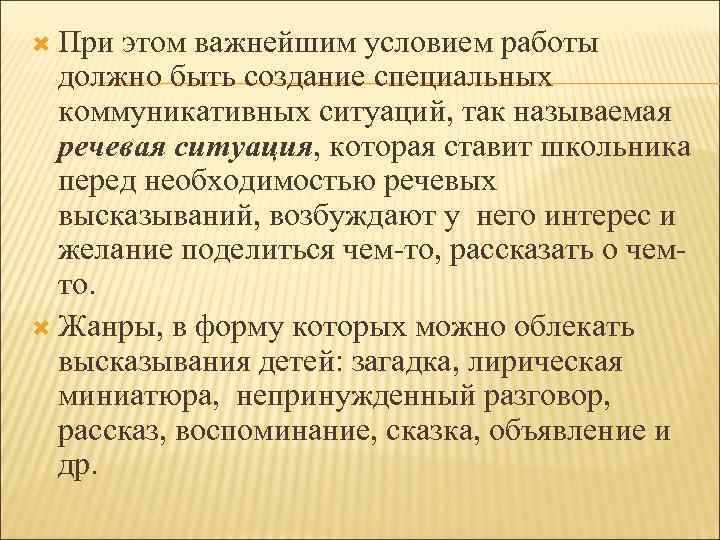 При этом важнейшим условием работы должно быть создание специальных коммуникативных ситуаций, так называемая речевая ситуация, которая ставит школьника перед необходимостью речевых высказываний, возбуждают у него интерес и желание поделиться чем-то, рассказать о чем-то.

Жанры, в форму которых можно облекать высказывания детей: загадка, лирическая миниатюра, непринужденный разговор, рассказ, воспоминание, сказка, объявление и др.